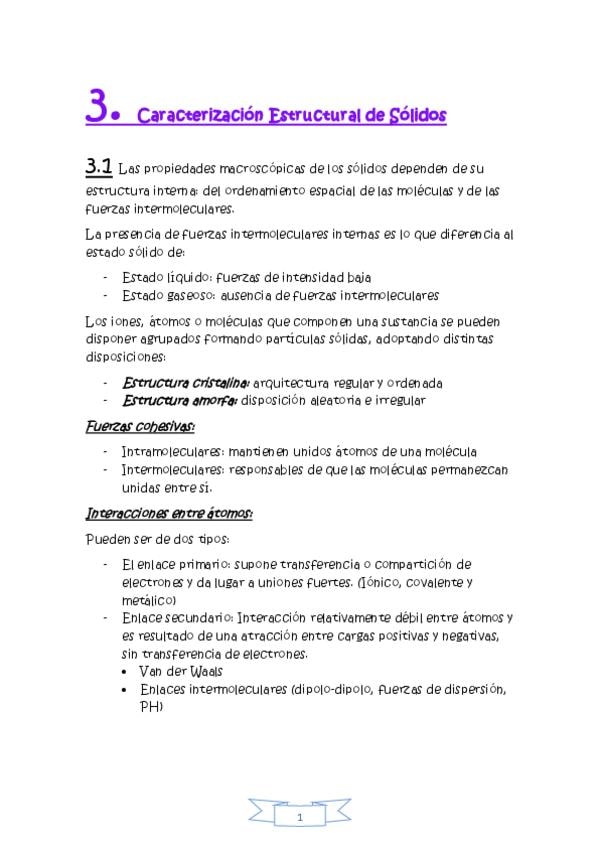 3. Caracterización Estructural de Sólidos

3.1 Las propiedades macroscópicas de los sólidos dependen de su estructura interna: del ordenamiento espacial de las moléculas y de las fuerzas intermoleculares.

La presencia de fuerzas intermoleculares internas es lo que diferencia al estado sólido de:

- Estado líquido: fuerzas de intensidad baja
- Estado gaseoso: ausencia de fuerzas intermoleculares

Los iones, átomos o moléculas que componen una sustancia se pueden disponer agrupados formando partículas sólidas, adoptando distintas disposiciones:

- Estructura cristalina: arquitectura regular y ordenada
- Estructura amorfa: disposición aleatoria e irregular

Fuerzas cohesivas:

- Intramoleculares: mantienen unidos átomos de una molécula
- Intermoleculares: responsables de que las moléculas permanezcan unidas entre sí.

Interacciones entre átomos:

Pueden ser de dos tipos:

- El enlace primario: supone transferencia o compartición de electrones y da lugar a uniones fuertes. (Iónico, covalente y metálico)
- Enlace secundario: Interacción relativamente débil entre átomos y es resultado de una atracción entre cargas positivas y negativas, sin transferencia de electrones.
  • Van der Waals
  • Enlaces intermoleculares (dipolo-dipolo, fuerzas de dispersión, PH)

1